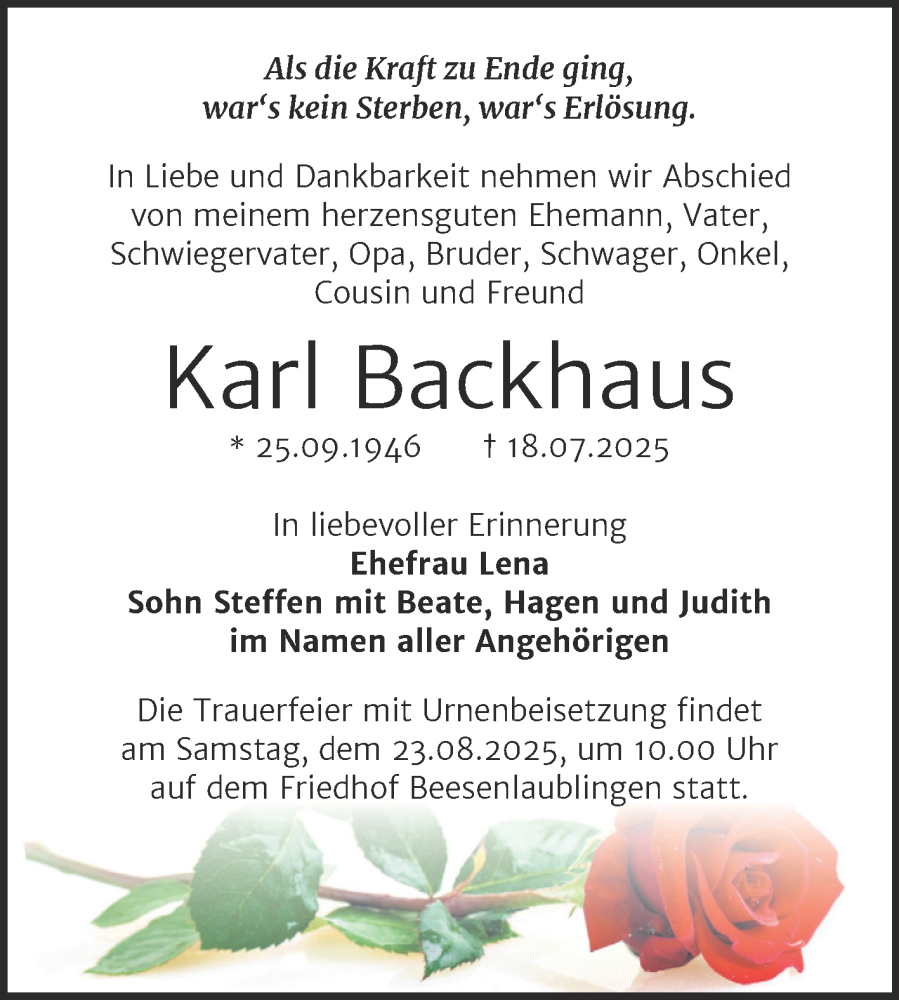 Als die Kraft zu Ende ging,
war‘s kein Sterben, war‘s Erlösung.

In Liebe und Dankbarkeit nehmen wir Abschied von meinem herzensguten Ehemann, Vater, Schwiegervater, Opa, Bruder, Schwager, Onkel, Cousin und Freund

Karl Backhaus

* 25.09.1946 † 18.07.2025

In liebevoller Erinnerung
Ehefrau Lena
Sohn Steffen mit Beate, Hagen und Judith
im Namen aller Angehörigen

Die Trauerfeier mit Urnenbeisetzung findet am Samstag, dem 23.08.2025, um 10.00 Uhr auf dem Friedhof Beesenlaublingen statt.